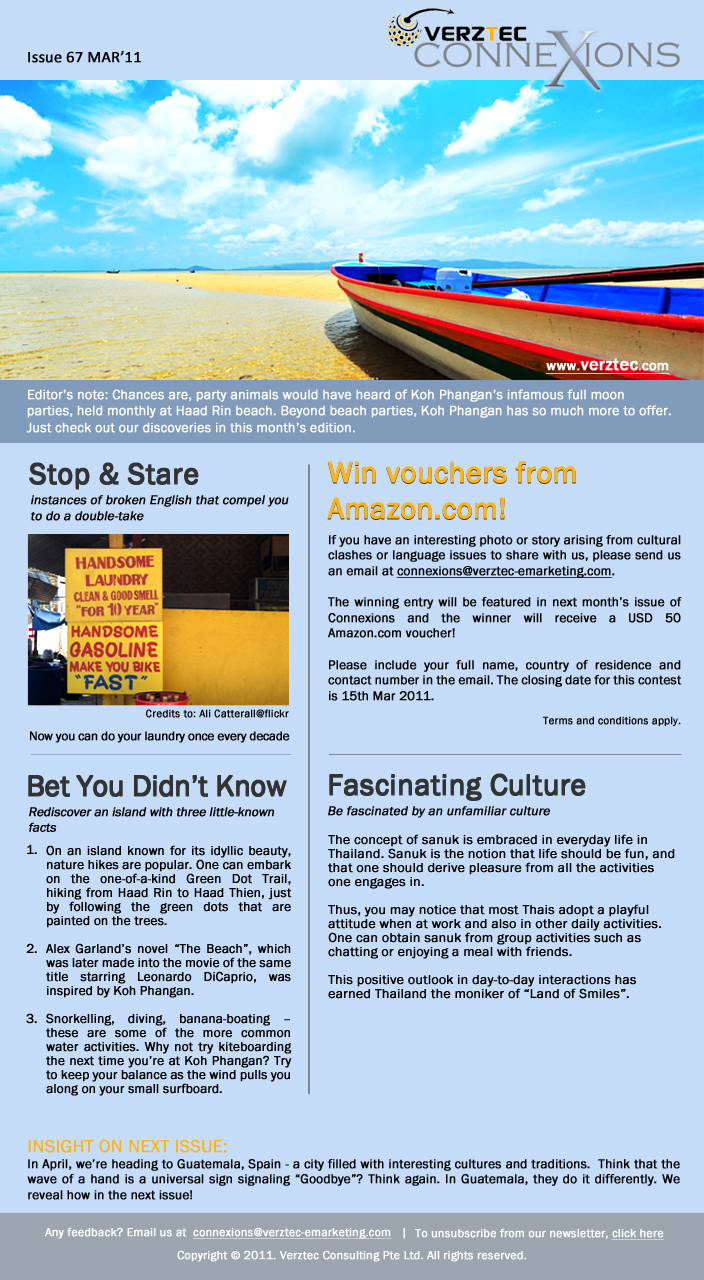 Issue 67 MAR'11

VERZTEC CONNEXIONS

www.verztec.com

Editor's note: Chances are, party animals would have heard of Koh Phangan's infamous full moon parties, held monthly at Haad Rin beach. Beyond beach parties, Koh Phangan has so much more to offer. Just check out our discoveries in this month's edition.

Stop & Stare

instances of broken English that compel you to do a double-take

HANDSOME LAUNDRY CLEAN & GOOD SMELL "FOR 10 YEAR"

HANDSOME GASOLINE MAKE YOU BIKE "FAST"

Credits to: Ali Catterall@flickr

Now you can do your laundry once every decade

Bet You Didn't Know

Rediscover an island with three little-known facts

1. On an island known for its idyllic beauty, nature hikes are popular. One can embark on the one-of-a-kind Green Dot Trail, hiking from Haad Rin to Haad Thien, just by following the green dots that are painted on the trees.

2. Alex Garland's novel "The Beach", which was later made into the movie of the same title starring Leonardo DiCaprio, was inspired by Koh Phangan.

3. Snorkelling, diving, banana-boating – these are some of the more common water activities. Why not try kiteboarding the next time you're at Koh Phangan? Try to keep your balance as the wind pulls you along on your small surfboard.

Win vouchers from Amazon.com!

If you have an interesting photo or story arising from cultural clashes or language issues to share with us, please send us an email at connexions@verztec-emarketing.com.

The winning entry will be featured in next month's issue of Connexions and the winner will receive a USD 50 Amazon.com voucher!

Please include your full name, country of residence and contact number in the email. The closing date for this contest is 15th Mar 2011.

Terms and conditions apply.

Fascinating Culture

Be fascinated by an unfamiliar culture

The concept of sanuk is embraced in everyday life in Thailand. Sanuk is the notion that life should be fun, and that one should derive pleasure from all the activities one engages in.

Thus, you may notice that most Thais adopt a playful attitude when at work and also in other daily activities. One can obtain sanuk from group activities such as chatting or enjoying a meal with friends.

This positive outlook in day-to-day interactions has earned Thailand the moniker of "Land of Smiles".

INSIGHT ON NEXT ISSUE:

In April, we're heading to Guatemala, Spain - a city filled with interesting cultures and traditions. Think that the wave of a hand is a universal sign signaling "Goodbye"? Think again. In Guatemala, they do it differently. We reveal how in the next issue!

Any feedback? Email us at connexions@verztec-emarketing.com | To unsubscribe from our newsletter, click here

Copyright © 2011. Verztec Consulting Pte Ltd. All rights reserved.